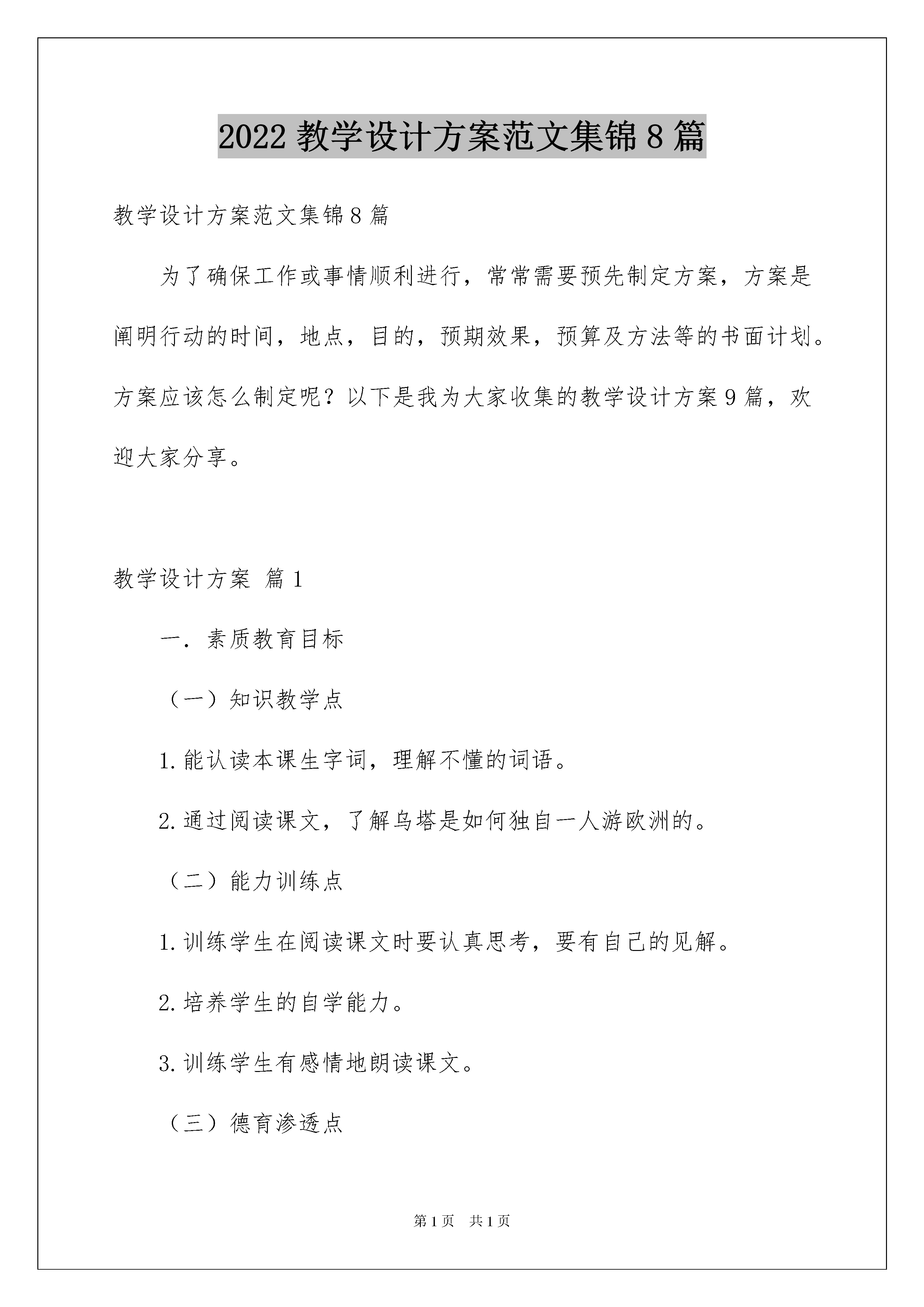 2022 教学设计方案范文集锦 8 篇

教学设计方案范文集锦 8 篇

为了确保工作或事情顺利进行，常常需要预先制定方案，方案是阐明行动的时间，地点，目的，预期效果，预算及方法等的书面计划。方案应该怎么制定呢？以下是我为大家收集的教学设计方案 9 篇，欢迎大家分享。

教学设计方案 篇 1

一．素质教育目标

（一）知识教学点

1. 能认读本课生字词，理解不懂的词语。

2. 通过阅读课文，了解乌塔是如何独自一人游欧洲的。

（二）能力训练点

1. 训练学生在阅读课文时要认真思考，要有自己的见解。

2. 培养学生的自学能力。

3. 训练学生有感情地朗读课文。

（三）德育渗透点

第 1 页 共 1 页